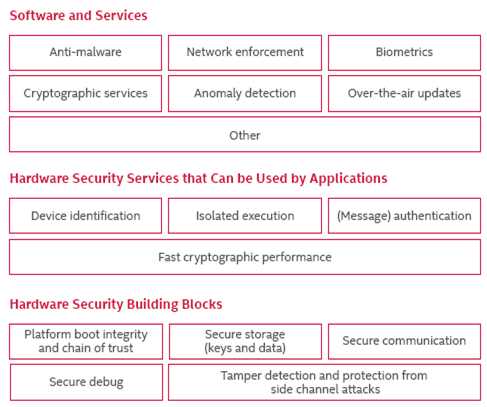 Software and Services

Anti-malware

Network enforcement

Biometrics

Cryptographic services

Anomaly detection

Over-the-air updates

Other

Hardware Security Services that Can be Used by Applications

Device identification

Isolated execution

(Message) authentication

Fast cryptographic performance

Hardware Security Building Blocks

Platform boot integrity and chain of trust

Secure storage (keys and data)

Secure communication

Secure debug

Tamper detection and protection from side channel attacks